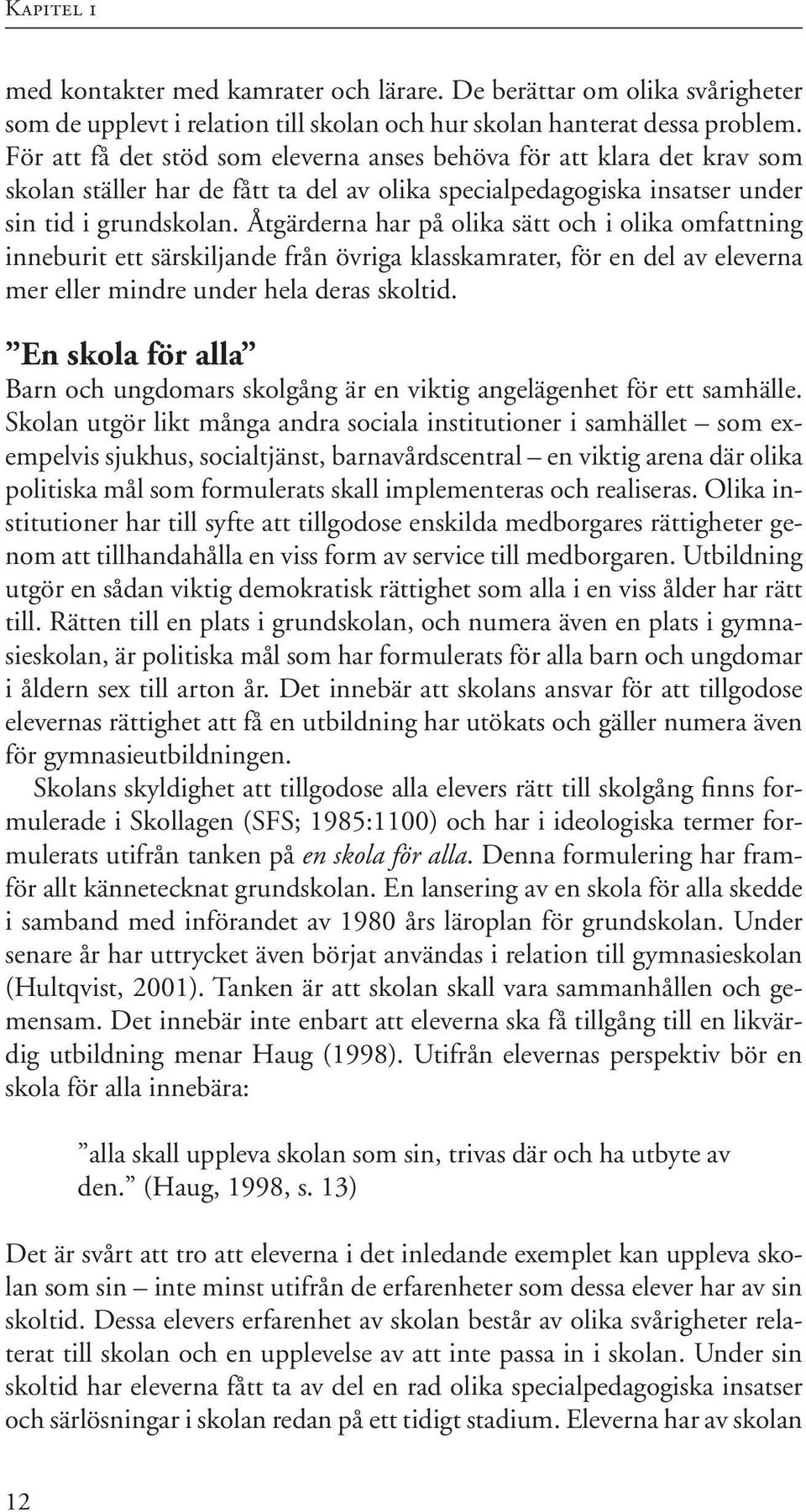 Kapitel 1

med kontakter med kamrater och lärare. De berättar om olika svårigheter som de upplevt i relation till skolan och hur skolan hanterat dessa problem. För att få det stöd som eleverna anses behöva för att klara det krav som skolan ställer har de fått ta del av olika specialpedagogiska insatser under sin tid i grundskolan. Åtgärderna har på olika sätt och i olika omfattning inneburit ett särskiljande från övriga klasskamrater, för en del av eleverna mer eller mindre under hela deras skoltid.

”En skola för alla”

Barn och ungdomars skolgång är en viktig angelägenhet för ett samhälle. Skolan utgör likt många andra sociala institutioner i samhället – som exempelvis sjukhus, socialtjänst, barnavårdscentral – en viktig arena där olika politiska mål som formulerats skall implementeras och realiseras. Olika institutioner har till syfte att tillgodose enskilda medborgares rättigheter genom att tillhandahålla en viss form av service till medborgaren. Utbildning utgör en sådan viktig demokratisk rättighet som alla i en viss ålder har rätt till. Rätten till en plats i grundskolan, och numera även en plats i gymnasieskolan, är politiska mål som har formulerats för alla barn och ungdomar i åldern sex till arton år. Det innebär att skolans ansvar för att tillgodose elevernas rättighet att få en utbildning har utökats och gäller numera även för gymnasieutbildningen.

Skolans skyldighet att tillgodose alla elevers rätt till skolgång finns formulerade i Skollagen (SFS; 1985:1100) och har i ideologiska termer formulerats utifrån tanken på en skola för alla. Denna formulering har framför allt kännetecknat grundskolan. En lansering av en skola för alla skedde i samband med införandet av 1980 års läroplan för grundskolan. Under senare år har uttrycket även börjat användas i relation till gymnasieskolan (Hultqvist, 2001). Tanken är att skolan skall vara sammanhållen och gemensam. Det innebär inte enbart att eleverna ska få tillgång till en likvärdig utbildning menar Haug (1998). Utifrån elevernas perspektiv bör en skola för alla innebära:

”alla skall uppleva skolan som sin, trivas där och ha utbyte av den.” (Haug, 1998, s. 13)

Det är svårt att tro att eleverna i det inledande exemplet kan uppleva skolan som sin – inte minst utifrån de erfarenheter som dessa elever har av sin skoltid. Dessa elevers erfarenhet av skolan består av olika svårigheter relaterat till skolan och en upplevelse av att inte passa in i skolan. Under sin skoltid har eleverna fått ta av del en rad olika specialpedagogiska insatser och särlösningar i skolan redan på ett tidigt stadium. Eleverna har av skolan

12